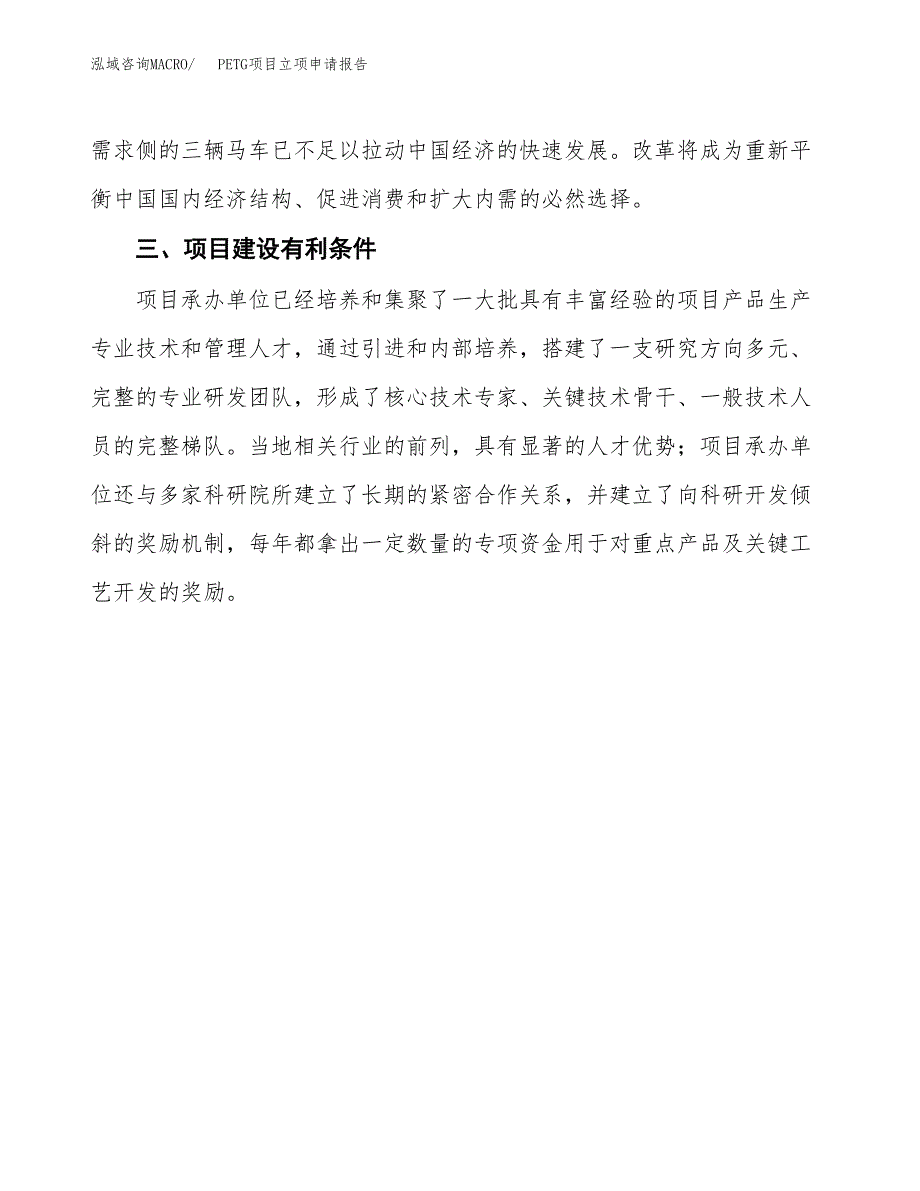 泓域咨询MACRO/　PETG项目立项申请报告

需求侧的三辆马车已不足以拉动中国经济的快速发展。改革将成为重新平衡中国国内经济结构、促进消费和扩大内需的必然选择。

三、项目建设有利条件

项目承办单位已经培养和集聚了一大批具有丰富经验的项目产品生产专业技术和管理人才，通过引进和内部培养，搭建了一支研究方向多元、完整的专业研发团队，形成了核心技术专家、关键技术骨干、一般技术人员的完整梯队。当地相关行业的前列，具有显著的人才优势；项目承办单位还与多家科研院所建立了长期的紧密合作关系，并建立了向科研开发倾斜的奖励机制，每年都拿出一定数量的专项资金用于对重点产品及关键工艺开发的奖励。